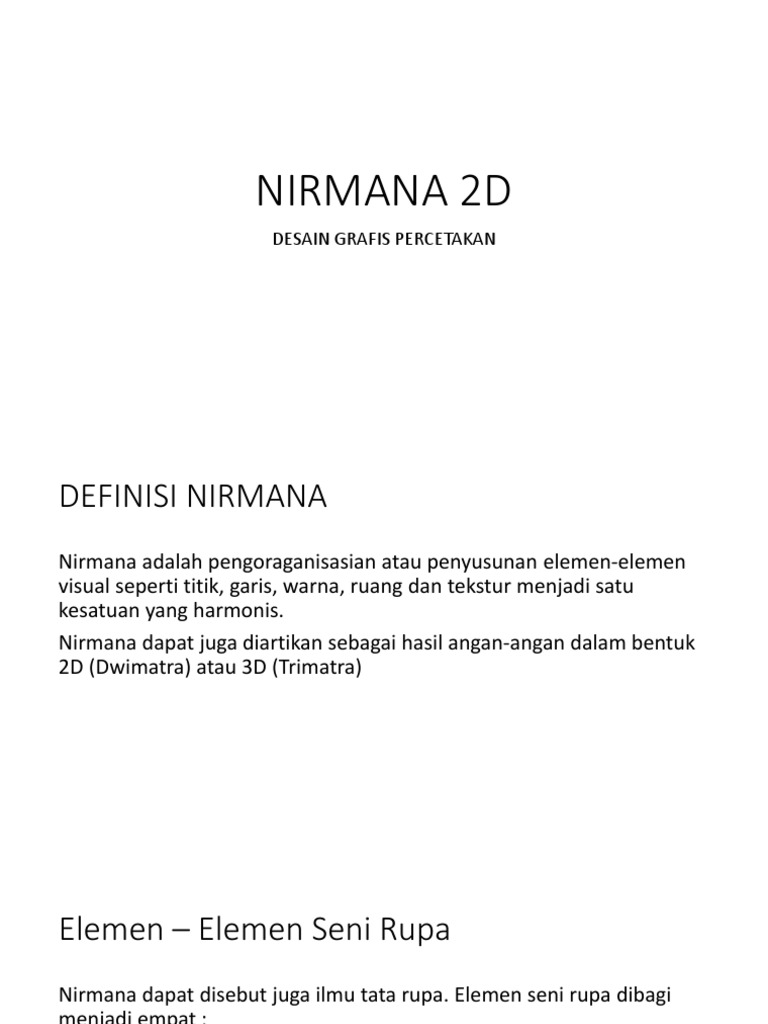 NIRMANA 2D

DESAIN GRAFIS PERCETAKAN

DEFINISI NIRMANA

Nirmana adalah pengoraganisasian atau penyusunan elemen-elemen visual seperti titik, garis, warna, ruang dan tekstur menjadi satu kesatuan yang harmonis.

Nirmana dapat juga diartikan sebagai hasil angan-angan dalam bentuk 2D (Dwimatra) atau 3D (Trimatra)

Elemen – Elemen Seni Rupa

Nirmana dapat disebut juga ilmu tata rupa. Elemen seni rupa dibagi menjadi empat :